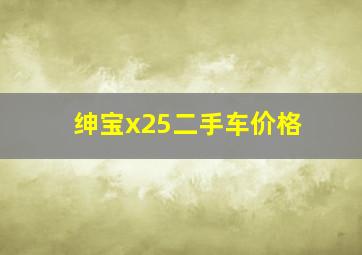 绅宝x25二手车价格